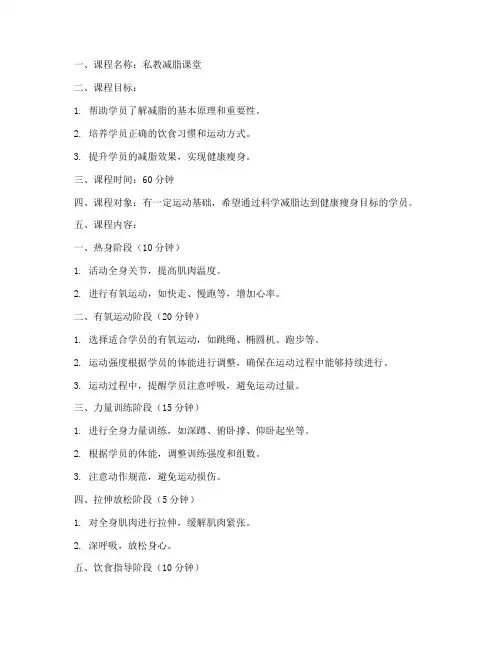 一、课程名称：私教减脂课堂

二、课程目标：

1. 帮助学员了解减脂的基本原理和重要性。

2. 培养学员正确的饮食习惯和运动方式。

3. 提升学员的减脂效果，实现健康瘦身。

三、课程时间：60 分钟

四、课程对象：有一定运动基础，希望通过科学减脂达到健康瘦身目标的学员。

五、课程内容：

一、热身阶段（10 分钟）

1. 活动全身关节，提高肌肉温度。

2. 进行有氧运动，如快走、慢跑等，增加心率。

二、有氧运动阶段（20 分钟）

1. 选择适合学员的有氧运动，如跳绳、椭圆机、跑步等。

2. 运动强度根据学员的体能进行调整，确保在运动过程中能够持续进行。

3. 运动过程中，提醒学员注意呼吸，避免运动过量。

三、力量训练阶段（15 分钟）

1. 进行全身力量训练，如深蹲、俯卧撑、仰卧起坐等。

2. 根据学员的体能，调整训练强度和组数。

3. 注意动作规范，避免运动损伤。

四、拉伸放松阶段（5 分钟）

1. 对全身肌肉进行拉伸，缓解肌肉紧张。

2. 深呼吸，放松身心。

五、饮食指导阶段（10 分钟）